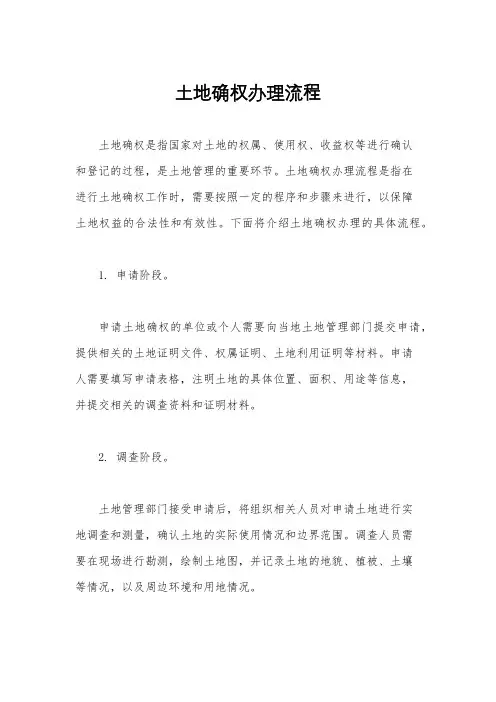 土地确权办理流程

土地确权是指国家对土地的权属、使用权、收益权等进行确认和登记的过程，是土地管理的重要环节。土地确权办理流程是指在进行土地确权工作时，需要按照一定的程序和步骤来进行，以保障土地权益的合法性和有效性。下面将介绍土地确权办理的具体流程。

1. 申请阶段。

申请土地确权的单位或个人需要向当地土地管理部门提交申请，提供相关的土地证明文件、权属证明、土地利用证明等材料。申请人需要填写申请表格，注明土地的具体位置、面积、用途等信息，并提交相关的调查资料和证明材料。

2. 调查阶段。

土地管理部门接受申请后，将组织相关人员对申请土地进行实地调查和测量，确认土地的实际使用情况和边界范围。调查人员需要在现场进行勘测，绘制土地图，并记录土地的地貌、植被、土壤等情况，以及周边环境和用地情况。